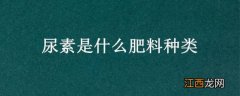 尿素是什么肥料种类

江西龙网